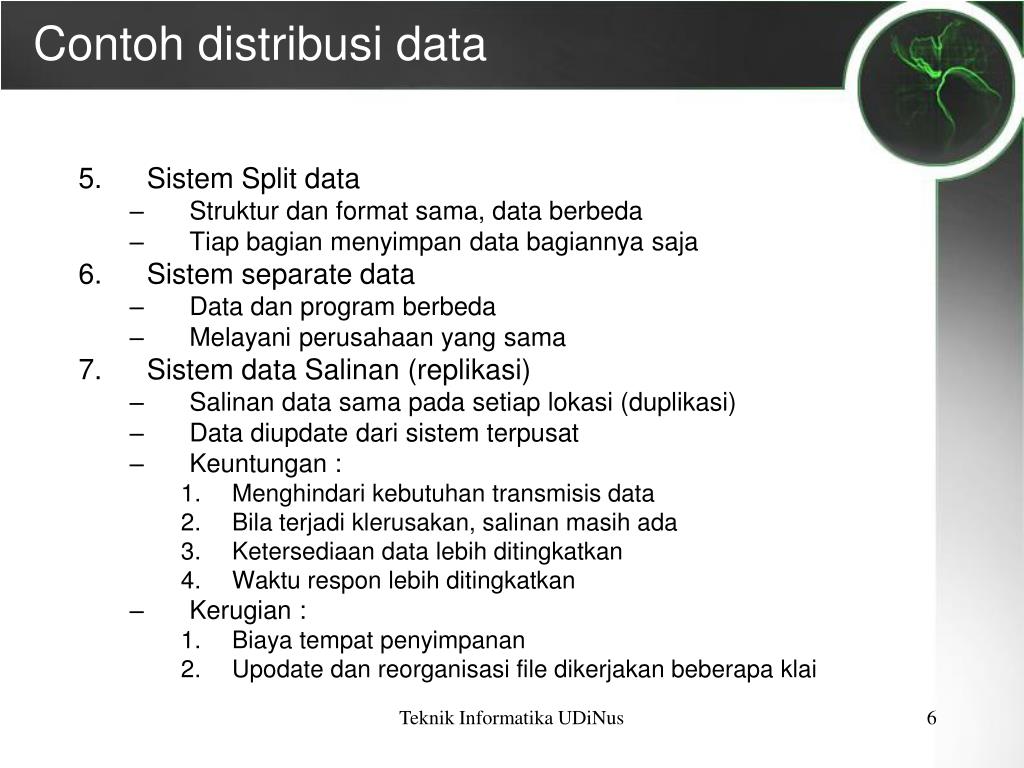 Contoh distribusi data

5. Sistem Split data
– Struktur dan format sama, data berbeda
– Tiap bagian menyimpan data bagiannya saja
6. Sistem separate data
– Data dan program berbeda
– Melayani perusahaan yang sama
7. Sistem data Salinan (replikasi)
– Salinan data sama pada setiap lokasi (duplikasi)
– Data diupdate dari sistem terpusat
– Keuntungan :
1. Menghindari kebutuhan transmisis data
2. Bila terjadi klerusakan, salinan masih ada
3. Ketersediaan data lebih ditingkatkan
4. Waktu respon lebih ditingkatkan
– Kerugian :
1. Biaya tempat penyimpanan
2. Upodate dan reorganisasi file dikerjakan beberapa klai

Teknik Informatika UDiNus

6